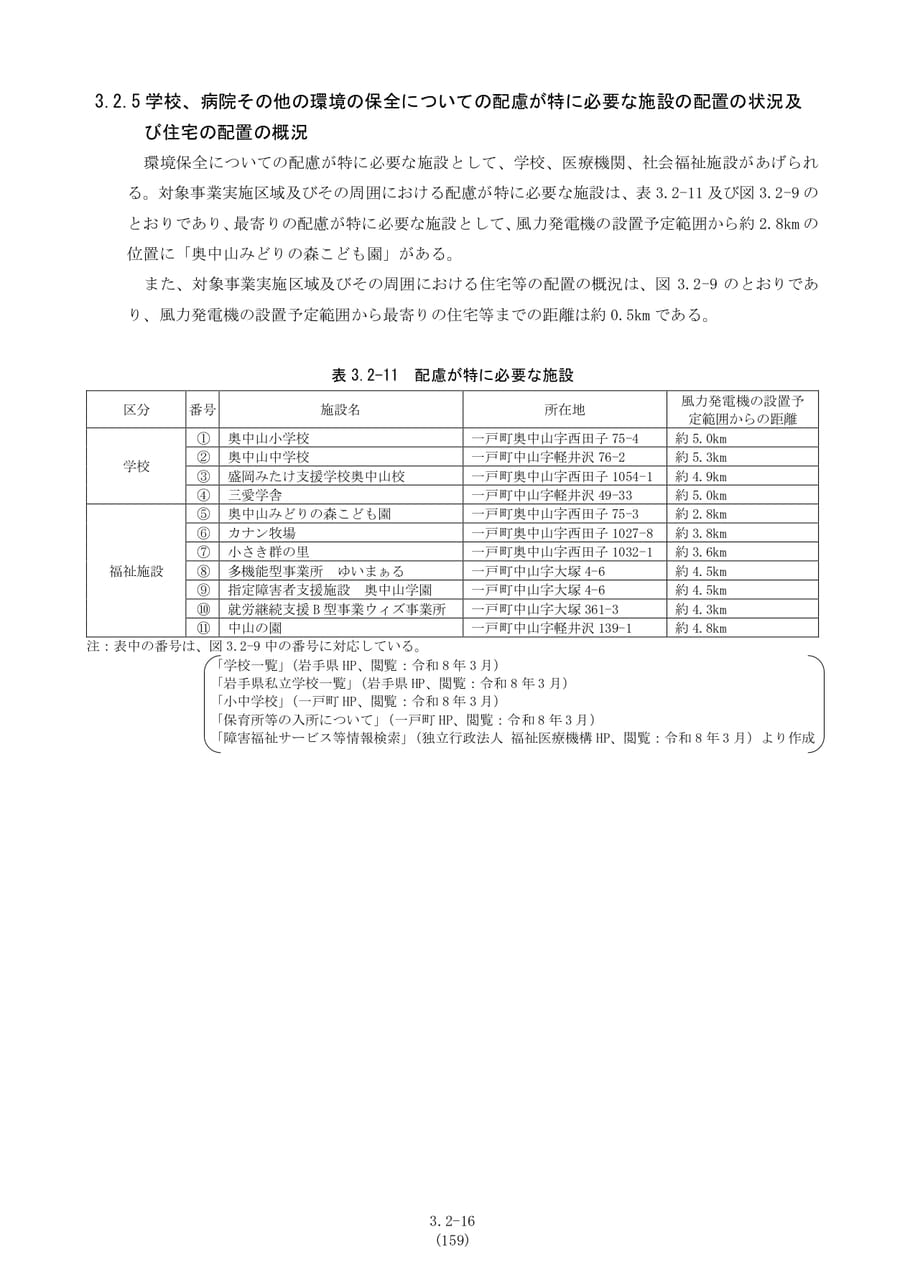 3.2.5学校、病院その他の環境の保全についての配慮が特に必要な施設の配置の状況及び住宅の配置の概況

環境保全についての配慮が特に必要な施設として、学校、医療機関、社会福祉施設があげられる。対象事業実施区域及びその周囲における配慮が特に必要な施設は、表3.2-11及び図3.2-9のとおりであり、最寄りの配慮が特に必要な施設として、風力発電機の設置予定範囲から約2.8kmの位置に「奥中山みどりの森こども園」がある。

また、対象事業実施区域及びその周囲における住宅等の配置の概況は、図3.2-9のとおりであり、風力発電機の設置予定範囲から最寄りの住宅等までの距離は約0.5kmである。

表3.2-11 配慮が特に必要な施設

| 区分 | 番号 | 施設名 | 所在地 | 風力発電機の設置予定範囲からの距離 |
|---|---|---|---|---|
| 学校 | ① | 奥中山小学校 | 一戸町奥中山字西田子75-4 | 約5.0km |
| | ② | 奥中山中学校 | 一戸町中山字軽井沢76-2 | 約5.3km |
| | ③ | 盛岡みたけ支援学校奥中山校 | 一戸町奥中山字西田子1054-1 | 約4.9km |
| | ④ | 三愛学舎 | 一戸町中山字軽井沢49-33 | 約5.0km |
| 福祉施設 | ⑤ | 奥中山みどりの森こども園 | 一戸町奥中山字西田子75-3 | 約2.8km |
| | ⑥ | カナン牧場 | 一戸町奥中山字西田子1027-8 | 約3.8km |
| | ⑦ | 小さき群の里 | 一戸町奥中山字西田子1032-1 | 約3.6km |
| | ⑧ | 多機能型事業所 ゆいまぁる | 一戸町中山字大塚4-6 | 約4.5km |
| | ⑨ | 指定障害者支援施設 奥中山学園 | 一戸町中山字大塚4-6 | 約4.5km |
| | ⑩ | 就労継続支援B型事業ウィズ事業所 | 一戸町中山字大塚361-3 | 約4.3km |
| | ⑪ | 中山の園 | 一戸町中山字軽井沢139-1 | 約4.8km |

注：表中の番号は、図3.2-9中の番号に対応している。

「学校一覧」(岩手県HP、閲覧：令和8年3月)
「岩手県私立学校一覧」(岩手県HP、閲覧：令和8年3月)
「小中学校」(一戸町HP、閲覧：令和8年3月)
「保育所等の入所について」(一戸町HP、閲覧：令和8年3月)
「障害福祉サービス等情報検索」(独立行政法人 福祉医療機構HP、閲覧：令和8年3月)より作成

3.2-16
(159)